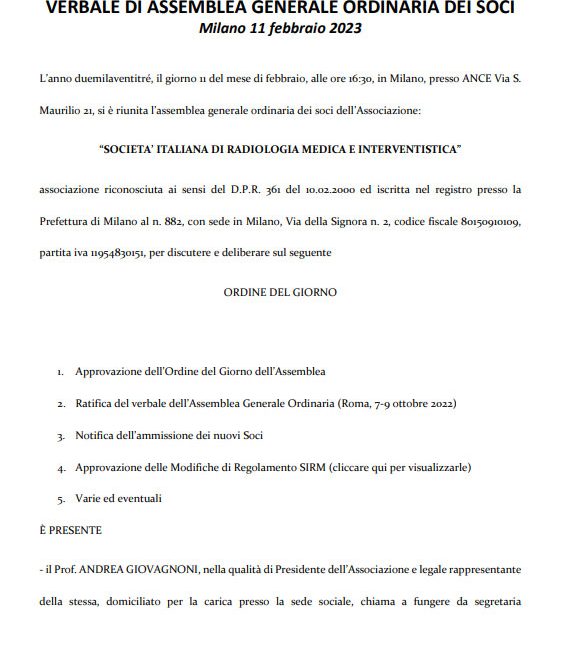 VERBALE DI ASSEMBLEA GENERALE ORDINARIA DEI SOCI
Milano 11 febbraio 2023

L'anno duemilaventitré, il giorno 11 del mese di febbraio, alle ore 16:30, in Milano, presso ANCE Via S. Maurilio 21, si è riunita l'assemblea generale ordinaria dei soci dell'Associazione:

"SOCIETA' ITALIANA DI RADIOLOGIA MEDICA E INTERVENTISTICA"

associazione riconosciuta ai sensi del D.P.R. 361 del 10.02.2000 ed iscritta nel registro presso la Prefettura di Milano al n. 882, con sede in Milano, Via della Signora n. 2, codice fiscale 80150910109, partita iva 11954830151, per discutere e deliberare sul seguente

ORDINE DEL GIORNO

1. Approvazione dell'Ordine del Giorno dell'Assemblea
2. Ratifica del verbale dell'Assemblea Generale Ordinaria (Roma, 7-9 ottobre 2022)
3. Notifica dell'ammissione dei nuovi Soci
4. Approvazione delle Modifiche di Regolamento SIRM (cliccare qui per visualizzarle)
5. Varie ed eventuali

È PRESENTE

- il Prof. ANDREA GIOVAGNONI, nella qualità di Presidente dell'Associazione e legale rappresentante della stessa, domiciliato per la carica presso la sede sociale, chiama a fungere da segretaria